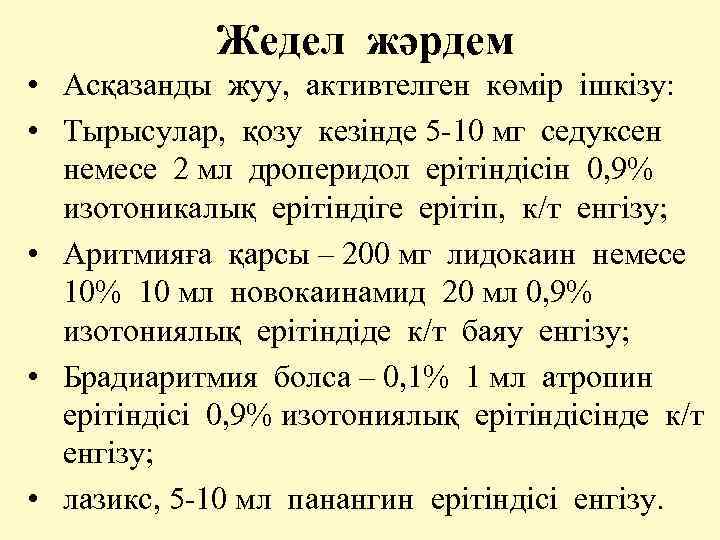 Жедел жәрдем

• Асқазанды жуу, активтелген көмір ішкізу:
• Тырысулар, қозу кезінде 5-10 мг седуксен немесе 2 мл дроперидол ерітіндісін 0,9% изотоникалық ерітіндіге ерітіп, к/т енгізу;
• Аритмияға қарсы – 200 мг лидокаин немесе 10% 10 мл новокаинамид 20 мл 0,9% изотониялық ерітіндіде к/т баяу енгізу;
• Брадиаритмия болса – 0,1% 1 мл атропин ерітіндісі 0,9% изотониялық ерітіндісінде к/т енгізу;
• лазикс, 5-10 мл панангин ерітіндісі енгізу.